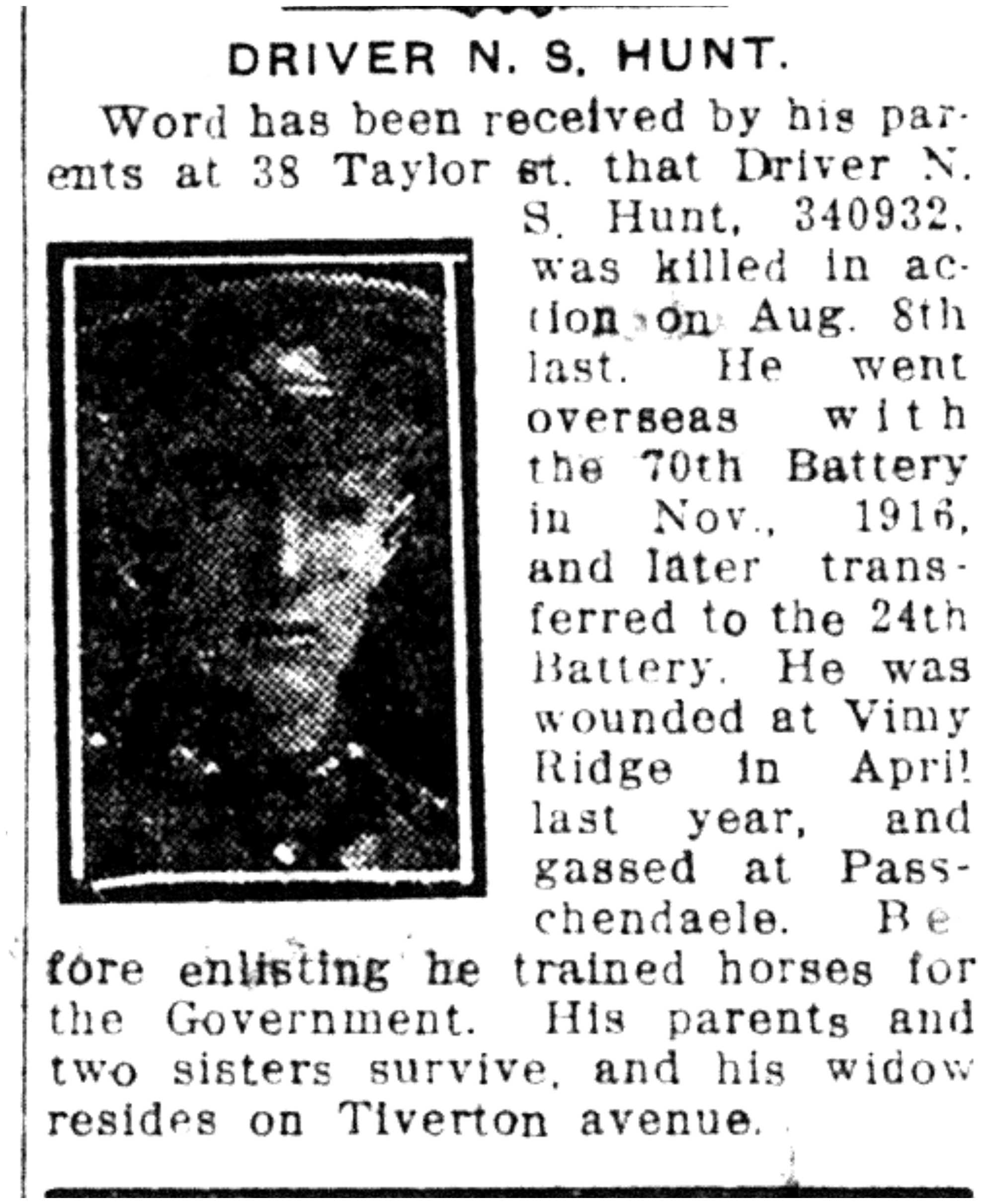 DRIVER N. S. HUNT.

Word has been received by his parents at 38 Taylor st. that Driver N. S. Hunt, 340932, was killed in action on Aug. 8th last. He went overseas with the 70th Battery in Nov., 1916, and later transferred to the 24th Battery. He was wounded at Vimy Ridge in April last year, and gassed at Passchendaele. Before enlisting he trained horses for the Government. His parents and two sisters survive, and his widow resides on Tiverton avenue.